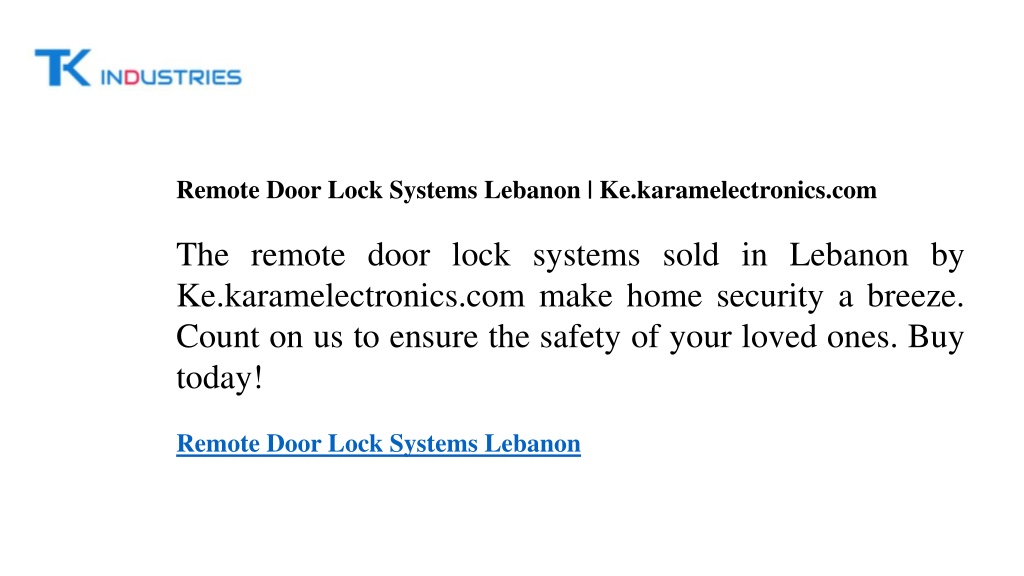 TK INDUSTRIES

Remote Door Lock Systems Lebanon | Ke.karamelectronics.com

The remote door lock systems sold in Lebanon by Ke.karamelectronics.com make home security a breeze. Count on us to ensure the safety of your loved ones. Buy today!

Remote Door Lock Systems Lebanon